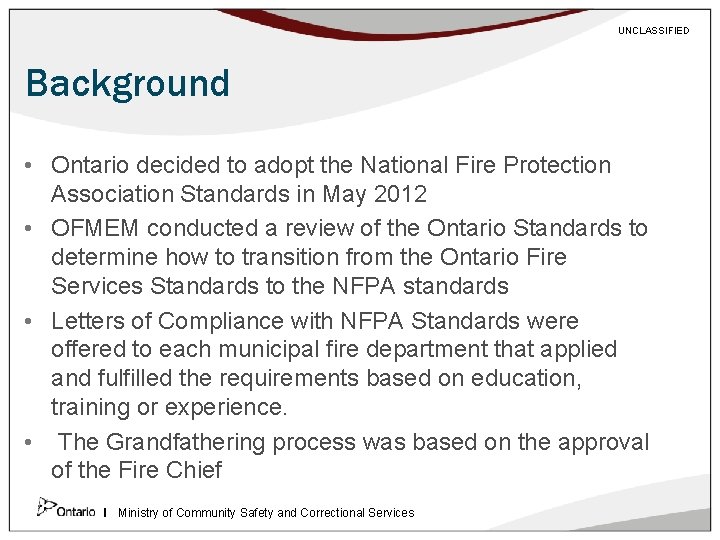 UNCLASSIFIED

Background

• Ontario decided to adopt the National Fire Protection Association Standards in May 2012

• OFMEM conducted a review of the Ontario Standards to determine how to transition from the Ontario Fire Services Standards to the NFPA standards

• Letters of Compliance with NFPA Standards were offered to each municipal fire department that applied and fulfilled the requirements based on education, training or experience.

• The Grandfathering process was based on the approval of the Fire Chief

Ontario | Ministry of Community Safety and Correctional Services